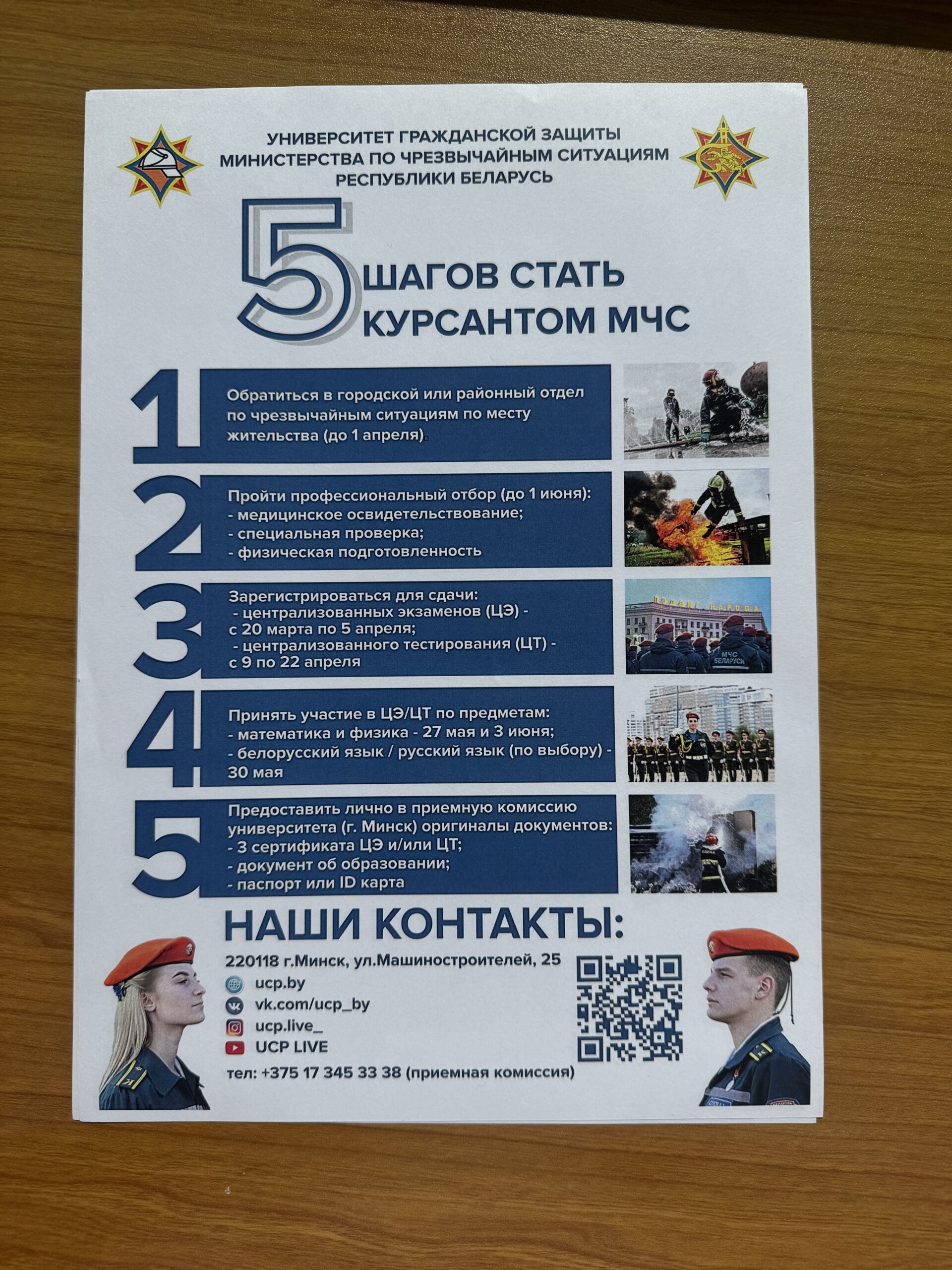 УНИВЕРСИТЕТ ГРАЖДАНСКОЙ ЗАЩИТЫ
МИНИСТЕРСТВА ПО ЧРЕЗВЫЧАЙНЫМ СИТУАЦИЯМ
РЕСПУБЛИКИ БЕЛАРУСЬ

5 ШАГОВ СТАТЬ КУРСАНТОМ МЧС

1 Обратиться в городской или районный отдел по чрезвычайным ситуациям по месту жительства (до 1 апреля)

2 Пройти профессиональный отбор (до 1 июня):
- медицинское освидетельствование;
- специальная проверка;
- физическая подготовленность

3 Зарегистрироваться для сдачи:
- централизованных экзаменов (ЦЭ) - с 20 марта по 5 апреля;
- централизованного тестирования (ЦТ) - с 9 по 22 апреля

4 Принять участие в ЦЭ/ЦТ по предметам:
- математика и физика - 27 мая и 3 июня;
- белорусский язык / русский язык (по выбору) - 30 мая

5 Предоставить лично в приемную комиссию университета (г. Минск) оригиналы документов:
- 3 сертификата ЦЭ и/или ЦТ;
- документ об образовании;
- паспорт или ID карта

НАШИ КОНТАКТЫ:

220118 г.Минск, ул.Машиностроителей, 25
ucp.by
vk.com/ucp_by
ucp.live_
UCP LIVE
тел: +375 17 345 33 38 (приемная комиссия)